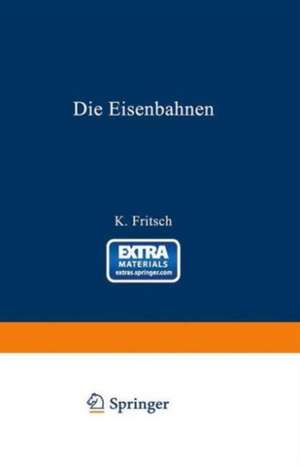 Die Eisenbahnen

K. Fritsch

EXTRA
MATERIALS
extras.springer.com

Springer